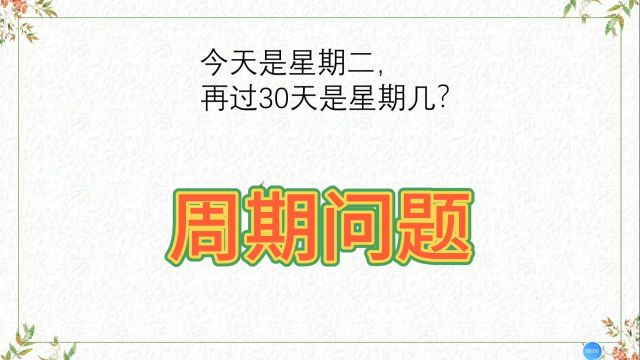 今天是星期二，
再过30天是星期几？

周期问题

00:00